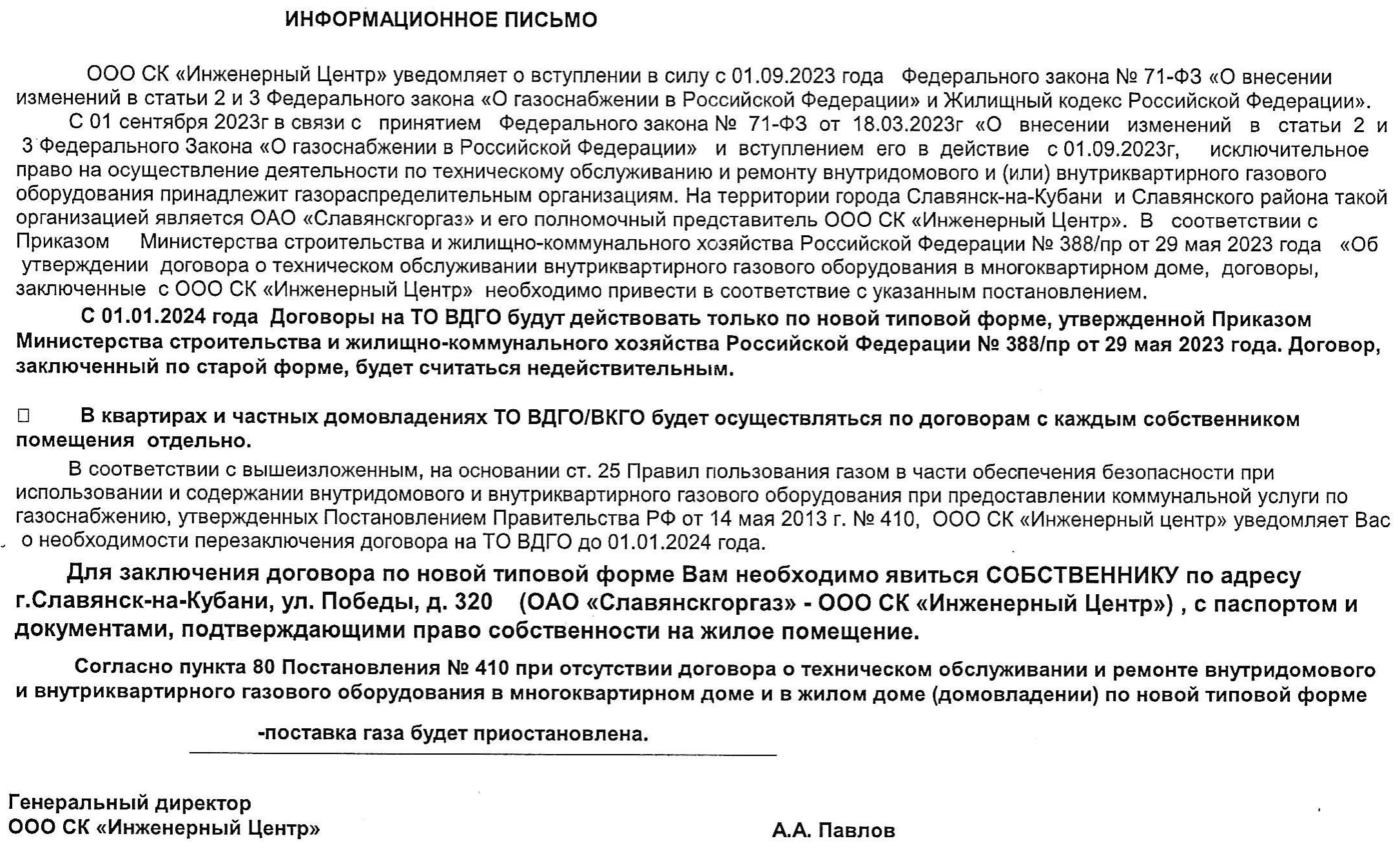 ИНФОРМАЦИОННОЕ ПИСЬМО

ООО СК «Инженерный Центр» уведомляет о вступлении в силу с 01.09.2023 года Федерального закона № 71-ФЗ «О внесении изменений в статьи 2 и 3 Федерального закона «О газоснабжении в Российской Федерации» и Жилищный кодекс Российской Федерации».

С 01 сентября 2023г в связи с принятием Федерального закона № 71-ФЗ от 18.03.2023г «О внесении изменений в статьи 2 и 3 Федерального Закона «О газоснабжении в Российской Федерации» и вступлением его в действие с 01.09.2023г, исключительное право на осуществление деятельности по техническому обслуживанию и ремонту внутридомового и (или) внутриквартирного газового оборудования принадлежит газораспределительным организациям. На территории города Славянск-на-Кубани и Славянского района такой организацией является ОАО «Славянскгоргаз» и его полномочный представитель ООО СК «Инженерный Центр». В соответствии с Приказом Министерства строительства и жилищно-коммунального хозяйства Российской Федерации № 388/пр от 29 мая 2023 года «Об утверждении договора о техническом обслуживании внутриквартирного газового оборудования в многоквартирном доме, договоры, заключенные с ООО СК «Инженерный Центр» необходимо привести в соответствие с указанным постановлением.

С 01.01.2024 года Договоры на ТО ВДГО будут действовать только по новой типовой форме, утвержденной Приказом Министерства строительства и жилищно-коммунального хозяйства Российской Федерации № 388/пр от 29 мая 2023 года. Договор, заключенный по старой форме, будет считаться недействительным.

□ В квартирах и частных домовладениях ТО ВДГО/ВКГО будет осуществляться по договорам с каждым собственником помещения отдельно.

В соответствии с вышеизложенным, на основании ст. 25 Правил пользования газом в части обеспечения безопасности при использовании и содержании внутридомового и внутриквартирного газового оборудования при предоставлении коммунальной услуги по газоснабжению, утвержденных Постановлением Правительства РФ от 14 мая 2013 г. № 410, ООО СК «Инженерный центр» уведомляет Вас о необходимости перезаключения договора на ТО ВДГО до 01.01.2024 года.

Для заключения договора по новой типовой форме Вам необходимо явиться СОБСТВЕННИКУ по адресу г.Славянск-на-Кубани, ул. Победы, д. 320 (ОАО «Славянскгоргаз» - ООО СК «Инженерный Центр») , с паспортом и документами, подтверждающими право собственности на жилое помещение.

Согласно пункта 80 Постановления № 410 при отсутствии договора о техническом обслуживании и ремонте внутридомового и внутриквартирного газового оборудования в многоквартирном доме и в жилом доме (домовладении) по новой типовой форме

-поставка газа будет приостановлена.

Генеральный директор
ООО СК «Инженерный Центр» А.А. Павлов